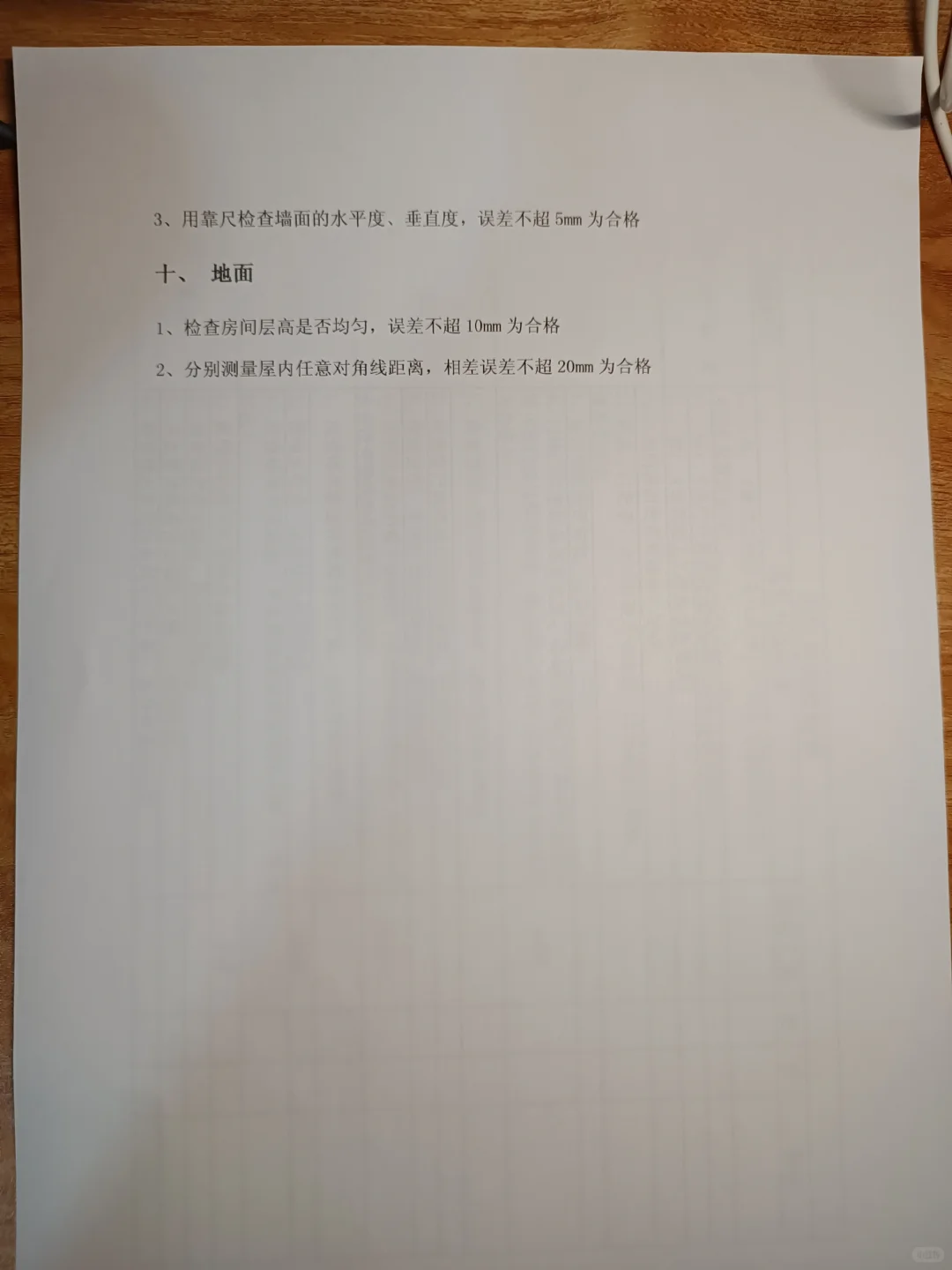 3、用靠尺检查墙面的水平度、垂直度，误差不超5mm为合格

十、 地面

1、检查房间层高是否均匀，误差不超10mm为合格

2、分别测量屋内任意对角线距离，相差误差不超20mm为合格